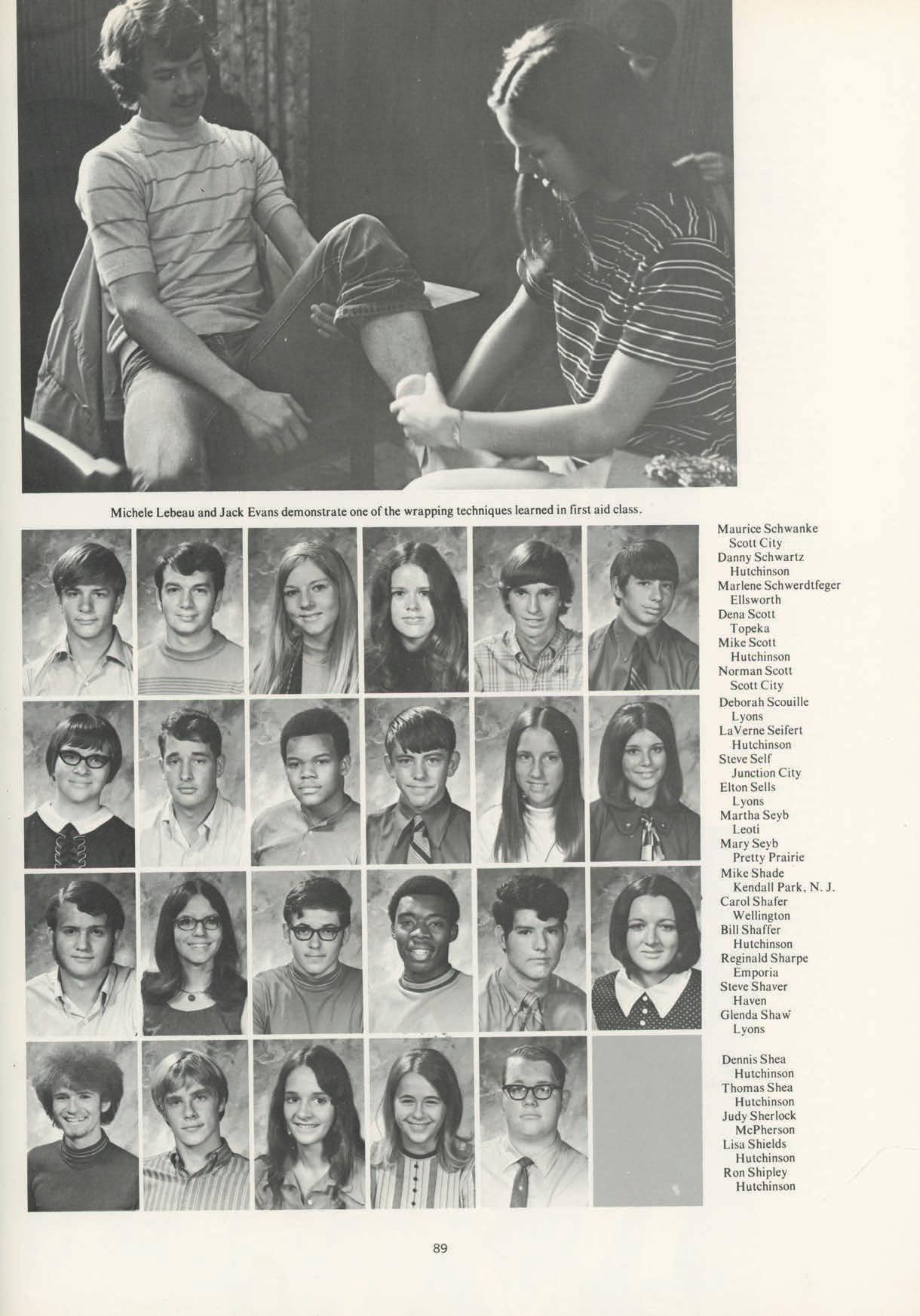 Michele Lebeau and Jack Evans demonstrate one of the wrapping techniques learned in first aid class.

Maurice Schwanke
Scott City
Danny Schwartz
Hutchinson
Marlene Schwerdtfeger
Ellsworth
Dena Scott
Topeka
Mike Scott
Hutchinson
Norman Scott
Scott City
Deborah Scouille
Lyons
LaVerne Seifert
Hutchinson
Steve Self
Junction City
Elton Sells
Lyons
Martha Seyb
Leoti
Mary Seyb
Pretty Prairie
Mike Shade
Kendall Park, N. J.
Carol Shafer
Wellington
Bill Shaffer
Hutchinson
Reginald Sharpe
Emporia
Steve Shaver
Haven
Glenda Shaw
Lyons

Dennis Shea
Hutchinson
Thomas Shea
Hutchinson
Judy Sherlock
McPherson
Lisa Shields
Hutchinson
Ron Shipley
Hutchinson

89